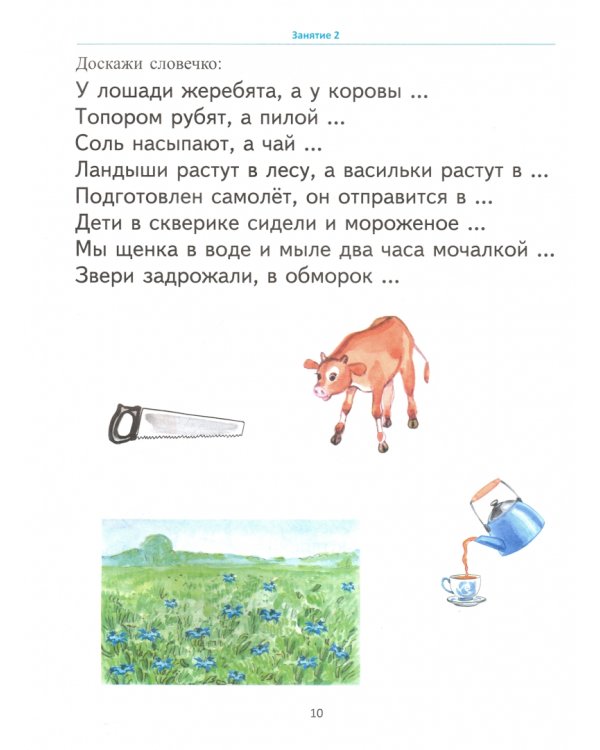 Занятие 2

Доскажи словечко:

У лошади жеребята, а у коровы ...
Топором рубят, а пилой ...
Соль насыпают, а чай ...
Ландыши растут в лесу, а васильки растут в ...
Подготовлен самолёт, он отправится в ...
Дети в скверике сидели и мороженое ...
Мы щенка в воде и мыле два часа мочалкой ...
Звери задрожали, в обморок ...

10